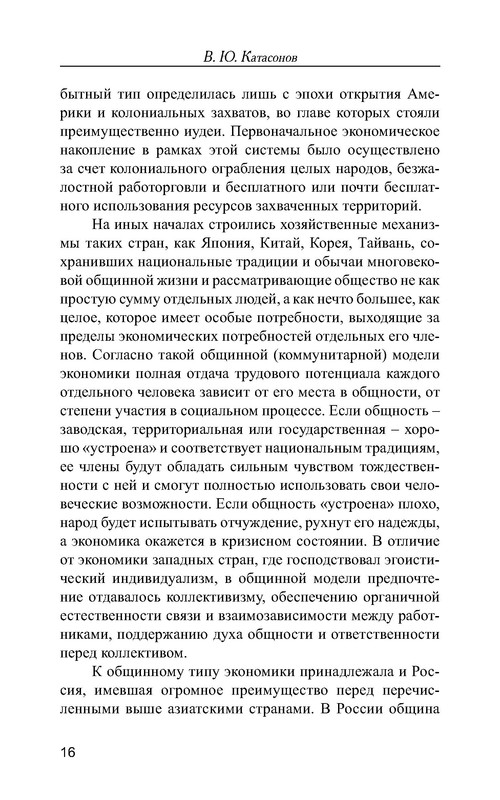 В. Ю. Катасонов

бытный тип определилась лишь с эпохи открытия Америки и колониальных захватов, во главе которых стояли преимущественно иудеи. Первоначальное экономическое накопление в рамках этой системы было осуществлено за счет колониального ограбления целых народов, безжалостной работорговли и бесплатного или почти бесплатного использования ресурсов захваченных территорий.

На иных началах строились хозяйственные механизмы таких стран, как Япония, Китай, Корея, Тайвань, сохранивших национальные традиции и обычаи многовековой общинной жизни и рассматривающие общество не как простую сумму отдельных людей, а как нечто большее, как целое, которое имеет особые потребности, выходящие за пределы экономических потребностей отдельных его членов. Согласно такой общинной (коммунитарной) модели экономики полная отдача трудового потенциала каждого отдельного человека зависит от его места в общности, от степени участия в социальном процессе. Если общность – заводская, территориальная или государственная – хорошо «устроена» и соответствует национальным традициям, ее члены будут обладать сильным чувством тождественности с ней и смогут полностью использовать свои человеческие возможности. Если общность «устроена» плохо, народ будет испытывать отчуждение, рухнут его надежды, а экономика окажется в кризисном состоянии. В отличие от экономики западных стран, где господствовал эгоистический индивидуализм, в общинной модели предпочтение отдавалось коллективизму, обеспечению органичной естественности связи и взаимозависимости между работниками, поддержанию духа общности и ответственности перед коллективом.

К общинному типу экономики принадлежала и Россия, имевшая огромное преимущество перед перечисленными выше азиатскими странами. В России община

16